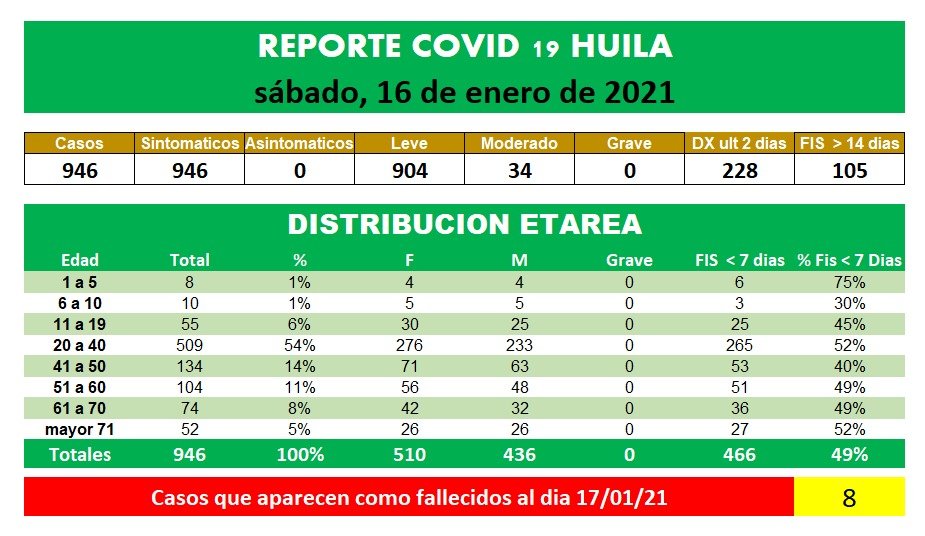 REPORTE COVID 19 HUILA
sábado, 16 de enero de 2021

| Casos | Sintomaticos | Asintomaticos | Leve | Moderado | Grave | DX ult 2 dias | FIS > 14 dias |
|---|---|---|---|---|---|---|---|
| 946 | 946 | 0 | 904 | 34 | 0 | 228 | 105 |

DISTRIBUCION ETAREA

| Edad | Total | % | F | M | Grave | FIS < 7 dias | % Fis < 7 Dias |
|---|---|---|---|---|---|---|---|
| 1 a 5 | 8 | 1% | 4 | 4 | 0 | 6 | 75% |
| 6 a 10 | 10 | 1% | 5 | 5 | 0 | 3 | 30% |
| 11 a 19 | 55 | 6% | 30 | 25 | 0 | 25 | 45% |
| 20 a 40 | 509 | 54% | 276 | 233 | 0 | 265 | 52% |
| 41 a 50 | 134 | 14% | 71 | 63 | 0 | 53 | 40% |
| 51 a 60 | 104 | 11% | 56 | 48 | 0 | 51 | 49% |
| 61 a 70 | 74 | 8% | 42 | 32 | 0 | 36 | 49% |
| mayor 71 | 52 | 5% | 26 | 26 | 0 | 27 | 52% |
| Totales | 946 | 100% | 510 | 436 | 0 | 466 | 49% |

Casos que aparecen como fallecidos al dia 17/01/21 8